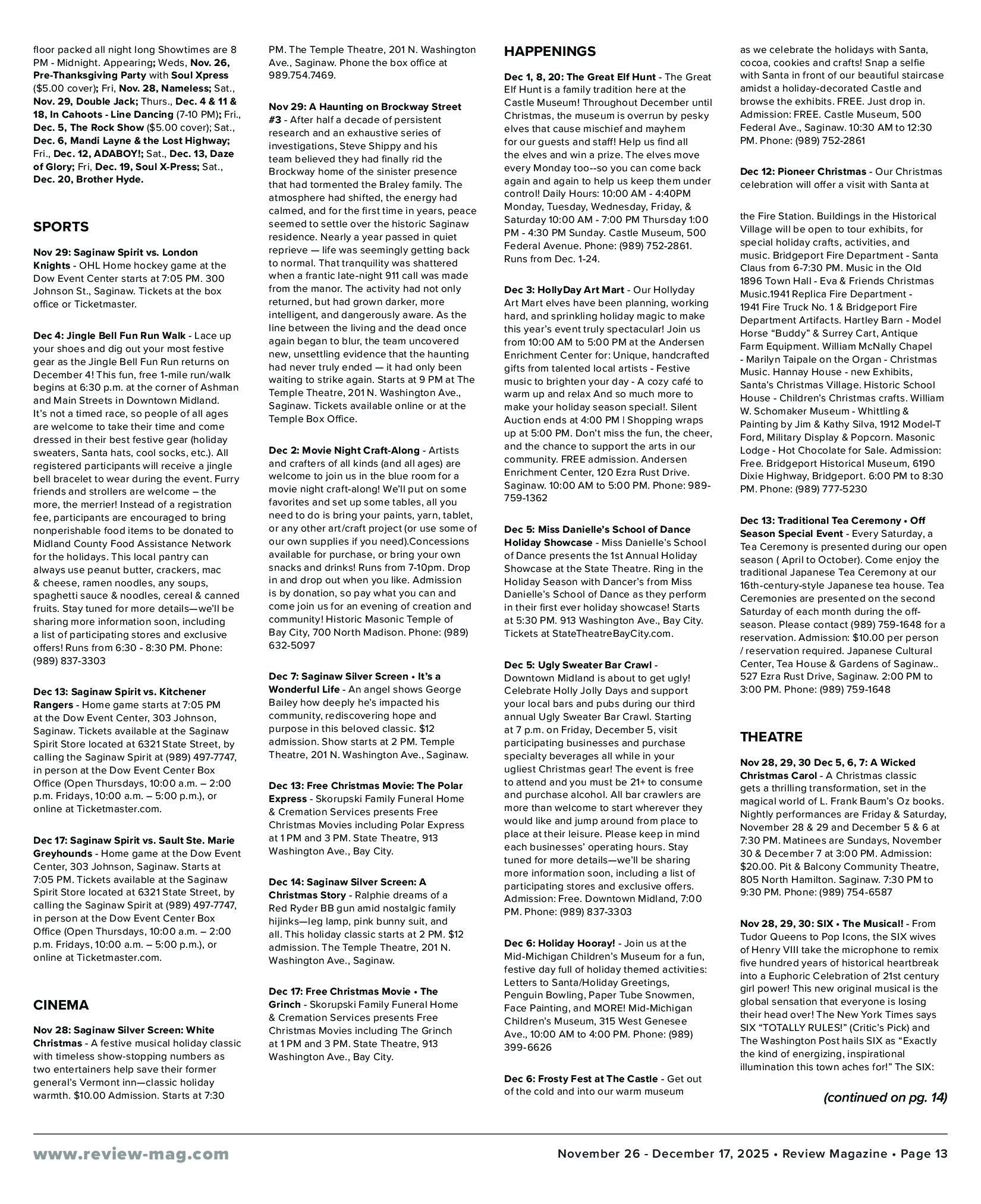 floor packed all night long Showtimes are 8 PM - Midnight. Appearing; Weds, Nov. 26, Pre-Thanksgiving Party with Soul Xpress ($5.00 cover); Fri, Nov. 28, Nameless; Sat., Nov. 29, Double Jack; Thurs., Dec. 4 & 11 & 18, In Cahoots - Line Dancing (7-10 PM); Fri., Dec. 5, The Rock Show ($5.00 cover); Sat., Dec. 6, Mandi Layne & the Lost Highway; Fri., Dec. 12, ADABOY!; Sat., Dec. 13, Daze of Glory; Fri, Dec. 19, Soul X-Press; Sat., Dec. 20, Brother Hyde.

SPORTS

Nov 29: Saginaw Spirit vs. London Knights - OHL Home hockey game at the Dow Event Center starts at 7:05 PM. 300 Johnson St., Saginaw. Tickets at the box office or Ticketmaster.

Dec 4: Jingle Bell Fun Run Walk - Lace up your shoes and dig out your most festive gear as the Jingle Bell Fun Run returns on December 4! This fun, free 1-mile run/walk begins at 6:30 p.m. at the corner of Ashman and Main Streets in Downtown Midland. It's not a timed race, so people of all ages are welcome to take their time and come dressed in their best festive gear (holiday sweaters, Santa hats, cool socks, etc.). All registered participants will receive a jingle bell bracelet to wear during the event. Furry friends and strollers are welcome – the more, the merrier! Instead of a registration fee, participants are encouraged to bring nonperishable food items to be donated to Midland County Food Assistance Network for the holidays. This local pantry can always use peanut butter, crackers, mac & cheese, ramen noodles, any soups, spaghetti sauce & noodles, cereal & canned fruits. Stay tuned for more details—we'll be sharing more information soon, including a list of participating stores and exclusive offers! Runs from 6:30 - 8:30 PM. Phone: (989) 837-3303

Dec 13: Saginaw Spirit vs. Kitchener Rangers - Home game starts at 7:05 PM at the Dow Event Center, 303 Johnson, Saginaw. Tickets available at the Saginaw Spirit Store located at 6321 State Street, by calling the Saginaw Spirit at (989) 497-7747, in person at the Dow Event Center Box Office (Open Thursdays, 10:00 a.m. – 2:00 p.m. Fridays, 10:00 a.m. – 5:00 p.m.), or online at Ticketmaster.com.

Dec 17: Saginaw Spirit vs. Sault Ste. Marie Greyhounds - Home game at the Dow Event Center, 303 Johnson, Saginaw. Starts at 7:05 PM. Tickets available at the Saginaw Spirit Store located at 6321 State Street, by calling the Saginaw Spirit at (989) 497-7747, in person at the Dow Event Center Box Office (Open Thursdays, 10:00 a.m. – 2:00 p.m. Fridays, 10:00 a.m. – 5:00 p.m.), or online at Ticketmaster.com.

CINEMA

Nov 28: Saginaw Silver Screen: White Christmas - A festive musical holiday classic with timeless show-stopping numbers as two entertainers help save their former general's Vermont inn—classic holiday warmth. $10.00 Admission. Starts at 7:30 PM. The Temple Theatre, 201 N. Washington Ave., Saginaw. Phone the box office at 989.754.7469.

Nov 29: A Haunting on Brockway Street #3 - After half a decade of persistent research and an exhaustive series of investigations, Steve Shippy and his team believed they had finally rid the Brockway home of the sinister presence that had tormented the Braley family. The atmosphere had shifted, the energy had calmed, and for the first time in years, peace seemed to settle over the historic Saginaw residence. Nearly a year passed in quiet reprieve — life was seemingly getting back to normal. That tranquility was shattered when a frantic late-night 911 call was made from the manor. The activity had not only returned, but had grown darker, more intelligent, and dangerously aware. As the line between the living and the dead once again began to blur, the team uncovered new, unsettling evidence that the haunting had never truly ended — it had only been waiting to strike again. Starts at 9 PM at The Temple Theatre, 201 N. Washington Ave., Saginaw. Tickets available online or at the Temple Box Office.

Dec 2: Movie Night Craft-Along - Artists and crafters of all kinds (and all ages) are welcome to join us in the blue room for a movie night craft-along! We'll put on some favorites and set up some tables, all you need to do is bring your paints, yarn, tablet, or any other art/craft project (or use some of our own supplies if you need).Concessions available for purchase, or bring your own snacks and drinks! Runs from 7-10pm. Drop in and drop out when you like. Admission is by donation, so pay what you can and come join us for an evening of creation and community! Historic Masonic Temple of Bay City, 700 North Madison. Phone: (989) 632-5097

Dec 7: Saginaw Silver Screen • It's a Wonderful Life - An angel shows George Bailey how deeply he's impacted his community, rediscovering hope and purpose in this beloved classic. $12 admission. Show starts at 2 PM. Temple Theatre, 201 N. Washington Ave., Saginaw.

Dec 13: Free Christmas Movie: The Polar Express - Skorupski Family Funeral Home & Cremation Services presents Free Christmas Movies including Polar Express at 1 PM and 3 PM. State Theatre, 913 Washington Ave., Bay City.

Dec 14: Saginaw Silver Screen: A Christmas Story - Ralphie dreams of a Red Ryder BB gun amid nostalgic family hijinks—leg lamp, pink bunny suit, and all. This holiday classic starts at 2 PM. $12 admission. The Temple Theatre, 201 N. Washington Ave., Saginaw.

Dec 17: Free Christmas Movie • The Grinch - Skorupski Family Funeral Home & Cremation Services presents Free Christmas Movies including The Grinch at 1 PM and 3 PM. State Theatre, 913 Washington Ave., Bay City.

HAPPENINGS

Dec 1, 8, 20: The Great Elf Hunt - The Great Elf Hunt is a family tradition here at the Castle Museum! Throughout December until Christmas, the museum is overrun by pesky elves that cause mischief and mayhem for our guests and staff! Help us find all the elves and win a prize. The elves move every Monday too--so you can come back again and again to help us keep them under control! Daily Hours: 10:00 AM - 4:40PM Monday, Tuesday, Wednesday, Friday, & Saturday 10:00 AM - 7:00 PM Thursday 1:00 PM - 4:30 PM Sunday. Castle Museum, 500 Federal Avenue. Phone: (989) 752-2861. Runs from Dec. 1-24.

Dec 3: HollyDay Art Mart - Our Hollyday Art Mart elves have been planning, working hard, and sprinkling holiday magic to make this year's event truly spectacular! Join us from 10:00 AM to 5:00 PM at the Andersen Enrichment Center for: Unique, handcrafted gifts from talented local artists - Festive music to brighten your day - A cozy café to warm up and relax And so much more to make your holiday season special!. Silent Auction ends at 4:00 PM | Shopping wraps up at 5:00 PM. Don't miss the fun, the cheer, and the chance to support the arts in our community. FREE admission. Andersen Enrichment Center, 120 Ezra Rust Drive. Saginaw. 10:00 AM to 5:00 PM. Phone: 989-759-1362

Dec 5: Miss Danielle's School of Dance Holiday Showcase - Miss Danielle's School of Dance presents the 1st Annual Holiday Showcase at the State Theatre. Ring in the Holiday Season with Dancer's from Miss Danielle's School of Dance as they perform in their first ever holiday showcase! Starts at 5:30 PM. 913 Washington Ave., Bay City. Tickets at StateTheatreBayCity.com.

Dec 5: Ugly Sweater Bar Crawl - Downtown Midland is about to get ugly! Celebrate Holly Jolly Days and support your local bars and pubs during our third annual Ugly Sweater Bar Crawl. Starting at 7 p.m. on Friday, December 5, visit participating businesses and purchase specialty beverages all while in your ugliest Christmas gear! The event is free to attend and you must be 21+ to consume and purchase alcohol. All bar crawlers are more than welcome to start wherever they would like and jump around from place to place at their leisure. Please keep in mind each businesses' operating hours. Stay tuned for more details—we'll be sharing more information soon, including a list of participating stores and exclusive offers. Admission: Free. Downtown Midland, 7:00 PM. Phone: (989) 837-3303

Dec 6: Holiday Hooray! - Join us at the Mid-Michigan Children's Museum for a fun, festive day full of holiday themed activities: Letters to Santa/Holiday Greetings, Penguin Bowling, Paper Tube Snowmen, Face Painting, and MORE! Mid-Michigan Children's Museum, 315 West Genesee Ave., 10:00 AM to 4:00 PM. Phone: (989) 399-6626

Dec 6: Frosty Fest at The Castle - Get out of the cold and into our warm museum as we celebrate the holidays with Santa, cocoa, cookies and crafts! Snap a selfie with Santa in front of our beautiful staircase amidst a holiday-decorated Castle and browse the exhibits. FREE. Just drop in. Admission: FREE. Castle Museum, 500 Federal Ave., Saginaw. 10:30 AM to 12:30 PM. Phone: (989) 752-2861

Dec 12: Pioneer Christmas - Our Christmas celebration will offer a visit with Santa at the Fire Station. Buildings in the Historical Village will be open to tour exhibits, for special holiday crafts, activities, and music. Bridgeport Fire Department - Santa Claus from 6-7:30 PM. Music in the Old 1896 Town Hall - Eva & Friends Christmas Music.1941 Replica Fire Department - 1941 Fire Truck No. 1 & Bridgeport Fire Department Artifacts. Hartley Barn - Model Horse "Buddy" & Surrey Cart, Antique Farm Equipment. William McNally Chapel - Marilyn Taipale on the Organ - Christmas Music. Hannay House - new Exhibits, Santa's Christmas Village. Historic School House - Children's Christmas crafts. William W. Schomaker Museum - Whittling & Painting by Jim & Kathy Silva, 1912 Model-T Ford, Military Display & Popcorn. Masonic Lodge - Hot Chocolate for Sale. Admission: Free. Bridgeport Historical Museum, 6190 Dixie Highway, Bridgeport. 6:00 PM to 8:30 PM. Phone: (989) 777-5230

Dec 13: Traditional Tea Ceremony • Off Season Special Event - Every Saturday, a Tea Ceremony is presented during our open season ( April to October). Come enjoy the traditional Japanese Tea Ceremony at our 16th-century-style Japanese tea house. Tea Ceremonies are presented on the second Saturday of each month during the off-season. Please contact (989) 759-1648 for a reservation. Admission: $10.00 per person / reservation required. Japanese Cultural Center, Tea House & Gardens of Saginaw.. 527 Ezra Rust Drive, Saginaw. 2:00 PM to 3:00 PM. Phone: (989) 759-1648

THEATRE

Nov 28, 29, 30 Dec 5, 6, 7: A Wicked Christmas Carol - A Christmas classic gets a thrilling transformation, set in the magical world of L. Frank Baum's Oz books. Nightly performances are Friday & Saturday, November 28 & 29 and December 5 & 6 at 7:30 PM. Matinees are Sundays, November 30 & December 7 at 3:00 PM. Admission: $20.00. Pit & Balcony Community Theatre, 805 North Hamilton. Saginaw. 7:30 PM to 9:30 PM. Phone: (989) 754-6587

Nov 28, 29, 30: SIX • The Musical! - From Tudor Queens to Pop Icons, the SIX wives of Henry VIII take the microphone to remix five hundred years of historical heartbreak into a Euphoric Celebration of 21st century girl power! This new original musical is the global sensation that everyone is losing their head over! The New York Times says SIX "TOTALLY RULES!" (Critic's Pick) and The Washington Post hails SIX as "Exactly the kind of energizing, inspirational illumination this town aches for!" The SIX:

(continued on pg. 14)

www.review-mag.com

November 26 - December 17, 2025 • Review Magazine • Page 13